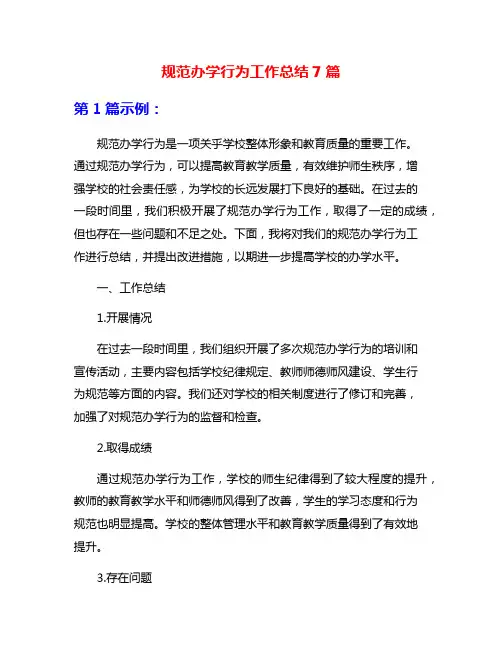 规范办学行为工作总结 7 篇

第 1 篇示例：

规范办学行为是一项关乎学校整体形象和教育质量的重要工作。通过规范办学行为，可以提高教育教学质量，有效维护师生秩序，增强学校的社会责任感，为学校的长远发展打下良好的基础。在过去的一段时间里，我们积极开展了规范办学行为工作，取得了一定的成绩，但也存在一些问题和不足之处。下面，我将对我们的规范办学行为工作进行总结，并提出改进措施，以期进一步提高学校的办学水平。

一、工作总结

1.开展情况

在过去一段时间里，我们组织开展了多次规范办学行为的培训和宣传活动，主要内容包括学校纪律规定、教师师德师风建设、学生行为规范等方面的内容。我们还对学校的相关制度进行了修订和完善，加强了对规范办学行为的监督和检查。

2.取得成绩

通过规范办学行为工作，学校的师生纪律得到了较大程度的提升，教师的教育教学水平和师德师风得到了改善，学生的学习态度和行为规范也明显提高。学校的整体管理水平和教育教学质量得到了有效地提升。

3.存在问题